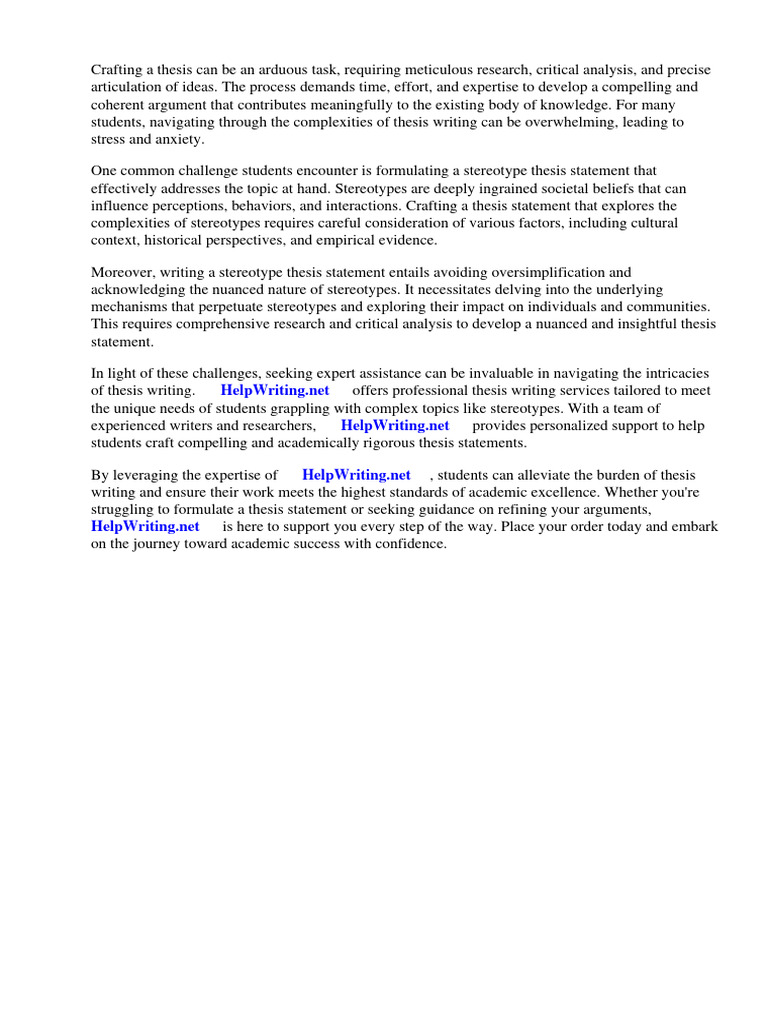 Crafting a thesis can be an arduous task, requiring meticulous research, critical analysis, and precise articulation of ideas. The process demands time, effort, and expertise to develop a compelling and coherent argument that contributes meaningfully to the existing body of knowledge. For many students, navigating through the complexities of thesis writing can be overwhelming, leading to stress and anxiety.

One common challenge students encounter is formulating a stereotype thesis statement that effectively addresses the topic at hand. Stereotypes are deeply ingrained societal beliefs that can influence perceptions, behaviors, and interactions. Crafting a thesis statement that explores the complexities of stereotypes requires careful consideration of various factors, including cultural context, historical perspectives, and empirical evidence.

Moreover, writing a stereotype thesis statement entails avoiding oversimplification and acknowledging the nuanced nature of stereotypes. It necessitates delving into the underlying mechanisms that perpetuate stereotypes and exploring their impact on individuals and communities. This requires comprehensive research and critical analysis to develop a nuanced and insightful thesis statement.

In light of these challenges, seeking expert assistance can be invaluable in navigating the intricacies of thesis writing. HelpWriting.net offers professional thesis writing services tailored to meet the unique needs of students grappling with complex topics like stereotypes. With a team of experienced writers and researchers, HelpWriting.net provides personalized support to help students craft compelling and academically rigorous thesis statements.

By leveraging the expertise of HelpWriting.net , students can alleviate the burden of thesis writing and ensure their work meets the highest standards of academic excellence. Whether you're struggling to formulate a thesis statement or seeking guidance on refining your arguments, HelpWriting.net is here to support you every step of the way. Place your order today and embark on the journey toward academic success with confidence.